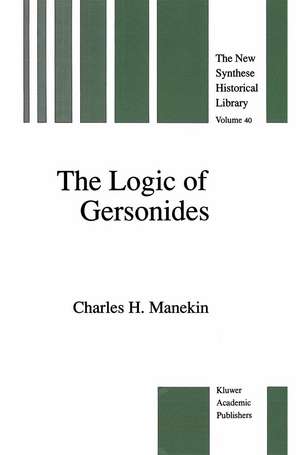 The New Synthese Historical Library
Volume 40

The Logic of Gersonides

Charles H. Manekin

Kluwer Academic Publishers